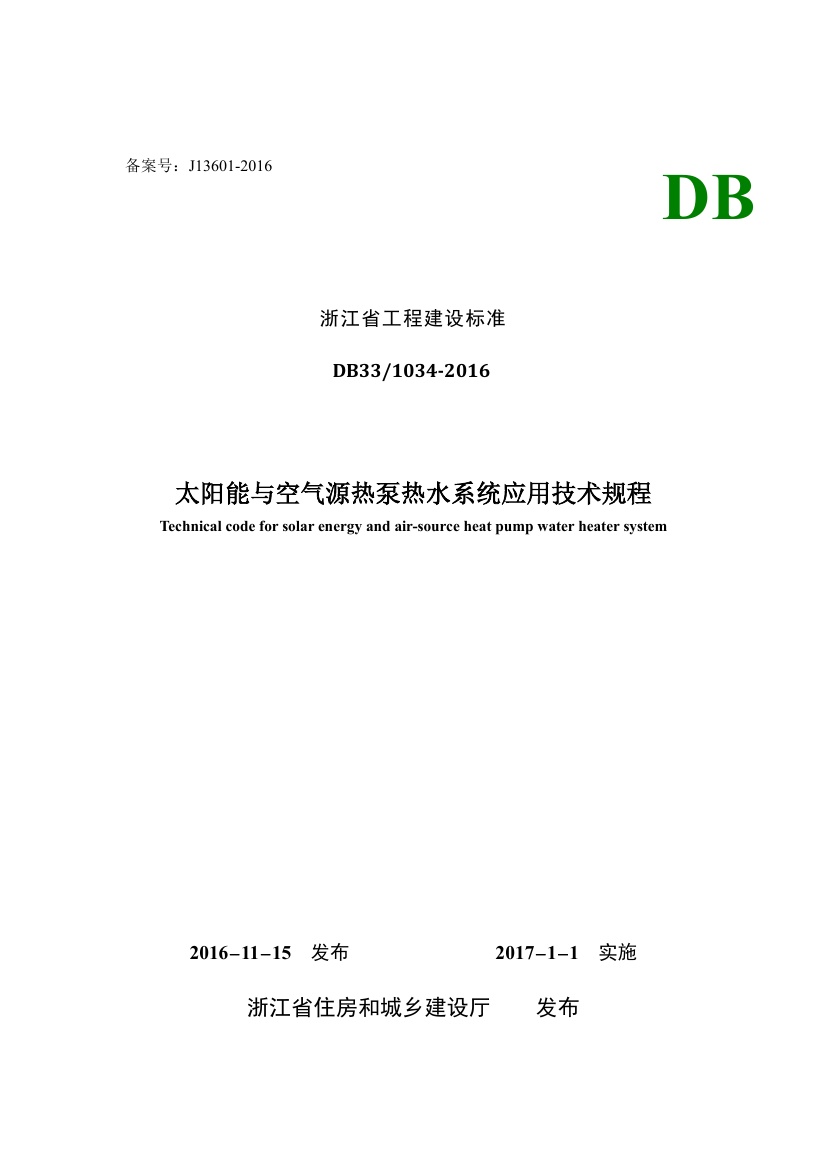 备案号：J13601-2016

DB

浙江省工程建设标准

DB33/1034-2016

太阳能与空气源热泵热水系统应用技术规程

Technical code for solar energy and air-source heat pump water heater system

2016–11–15　发布　　　　2017–1–1　实施

浙江省住房和城乡建设厅　　发布